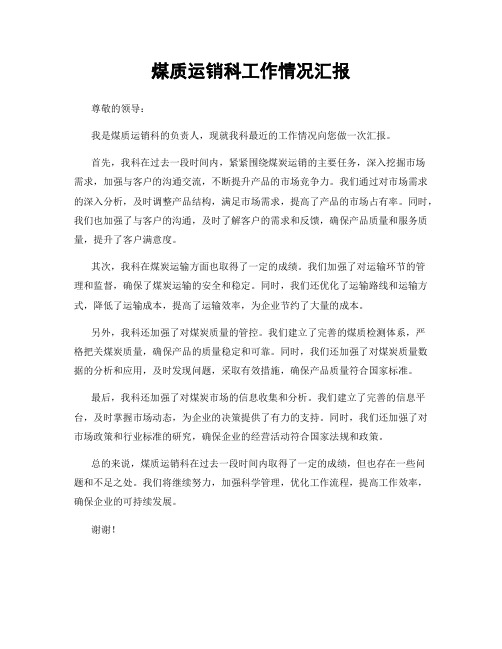 煤质运销科工作情况汇报

尊敬的领导：

我是煤质运销科的负责人，现就我科最近的工作情况向您做一次汇报。

首先，我科在过去一段时间内，紧紧围绕煤炭运销的主要任务，深入挖掘市场需求，加强与客户的沟通交流，不断提升产品的市场竞争力。我们通过对市场需求的深入分析，及时调整产品结构，满足市场需求，提高了产品的市场占有率。同时，我们也加强了与客户的沟通，及时了解客户的需求和反馈，确保产品质量和服务质量，提升了客户满意度。

其次，我科在煤炭运输方面也取得了一定的成绩。我们加强了对运输环节的管理和监督，确保了煤炭运输的安全和稳定。同时，我们还优化了运输路线和运输方式，降低了运输成本，提高了运输效率，为企业节约了大量的成本。

另外，我科还加强了对煤炭质量的管控。我们建立了完善的煤质检测体系，严格把关煤炭质量，确保产品的质量稳定和可靠。同时，我们还加强了对煤炭质量数据的分析和应用，及时发现问题，采取有效措施，确保产品质量符合国家标准。

最后，我科还加强了对煤炭市场的信息收集和分析。我们建立了完善的信息平台，及时掌握市场动态，为企业的决策提供了有力的支持。同时，我们还加强了对市场政策和行业标准的研究，确保企业的经营活动符合国家法规和政策。

总的来说，煤质运销科在过去一段时间内取得了一定的成绩，但也存在一些问题和不足之处。我们将继续努力，加强科学管理，优化工作流程，提高工作效率，确保企业的可持续发展。

谢谢！